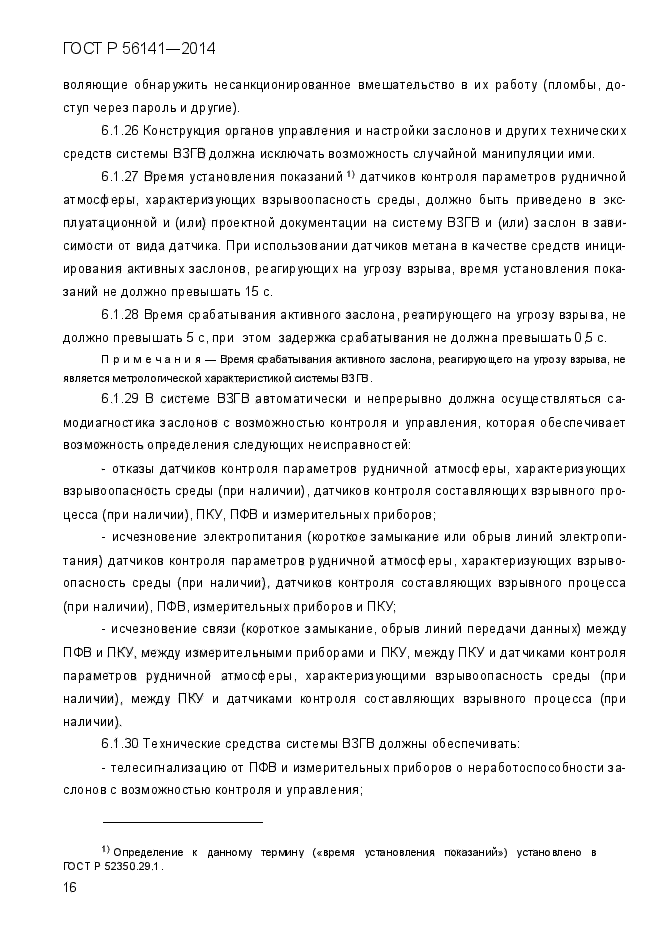 ГОСТ Р 56141—2014

воляющие обнаружить несанкционированное вмешательство в их работу (пломбы, доступ через пароль и другие).

6.1.26 Конструкция органов управления и настройки заслонов и других технических средств системы ВЗГВ должна исключать возможность случайной манипуляции ими.

6.1.27 Время установления показаний $^{1)}$ датчиков контроля параметров рудничной атмосферы, характеризующих взрывоопасность среды, должно быть приведено в эксплуатационной и (или) проектной документации на систему ВЗГВ и (или) заслон в зависимости от вида датчика. При использовании датчиков метана в качестве средств инициирования активных заслонов, реагирующих на угрозу взрыва, время установления показаний не должно превышать 15 с.

6.1.28 Время срабатывания активного заслона, реагирующего на угрозу взрыва, не должно превышать 5 с, при этом задержка срабатывания не должна превышать 0,5 с.

Примечания — Время срабатывания активного заслона, реагирующего на угрозу взрыва, не является метрологической характеристикой системы ВЗГВ.

6.1.29 В системе ВЗГВ автоматически и непрерывно должна осуществляться самодиагностика заслонов с возможностью контроля и управления, которая обеспечивает возможность определения следующих неисправностей:

- отказы датчиков контроля параметров рудничной атмосферы, характеризующих взрывоопасность среды (при наличии), датчиков контроля составляющих взрывного процесса (при наличии), ПКУ, ПФВ и измерительных приборов;

- исчезновение электропитания (короткое замыкание или обрыв линий электропитания) датчиков контроля параметров рудничной атмосферы, характеризующих взрывоопасность среды (при наличии), датчиков контроля составляющих взрывного процесса (при наличии), ПФВ, измерительных приборов и ПКУ;

- исчезновение связи (короткое замыкание, обрыв линий передачи данных) между ПФВ и ПКУ, между измерительными приборами и ПКУ, между ПКУ и датчиками контроля параметров рудничной атмосферы, характеризующими взрывоопасность среды (при наличии), между ПКУ и датчиками контроля составляющих взрывного процесса (при наличии).

6.1.30 Технические средства системы ВЗГВ должны обеспечивать:

- телесигнализацию от ПФВ и измерительных приборов о неработоспособности заслонов с возможностью контроля и управления;

$^{1)}$ Определение к данному термину («время установления показаний») установлено в ГОСТ Р 52350.29.1.

16